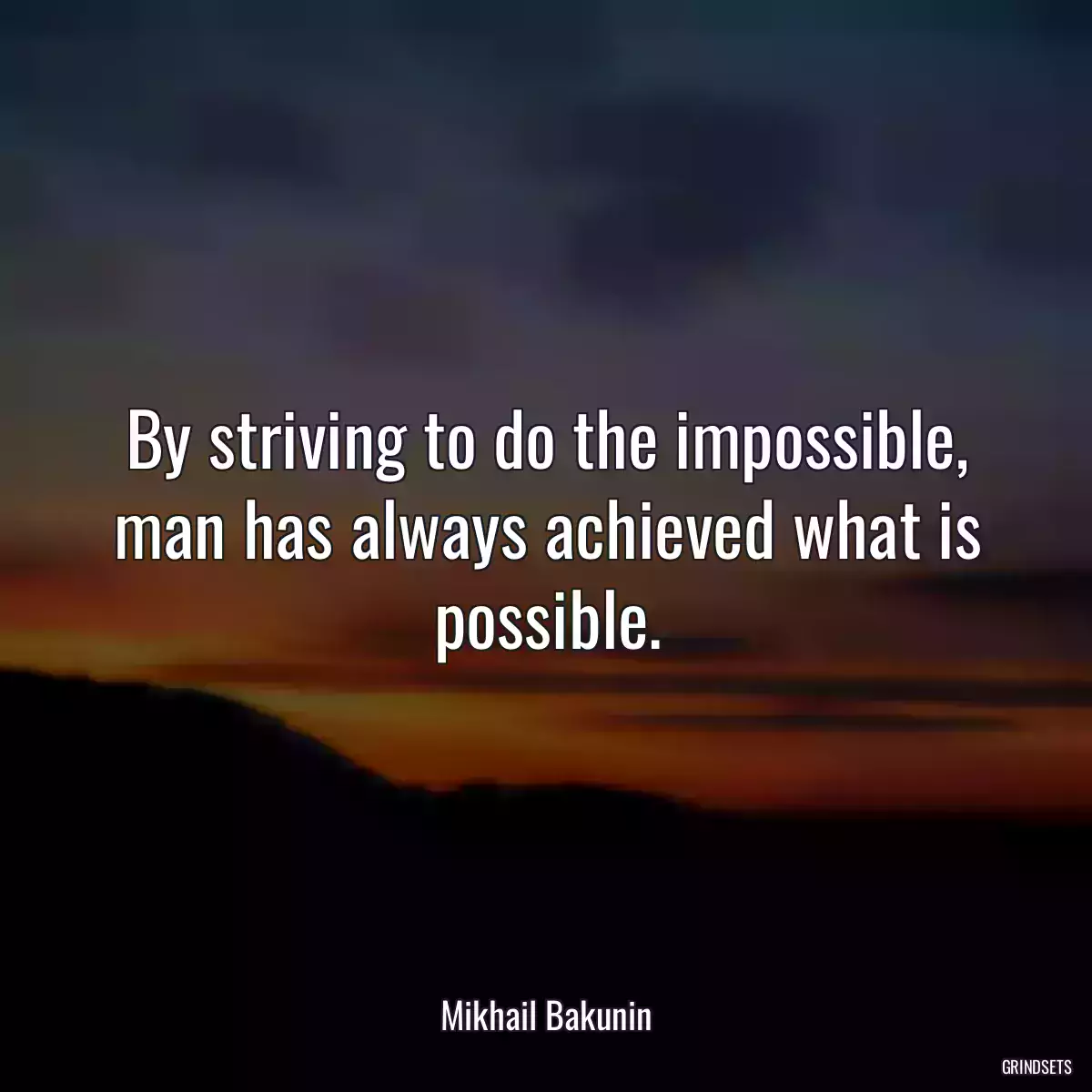 By striving to do the impossible, man has always achieved what is possible.

Mikhail Bakunin

GRINDSETS